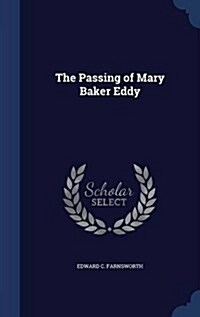 The Passing of Mary Baker Eddy

Scholar SELECT

EDWARD C. FARNSWORTH